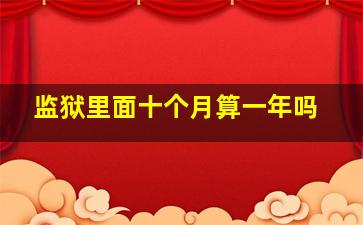 监狱里面十个月算一年吗